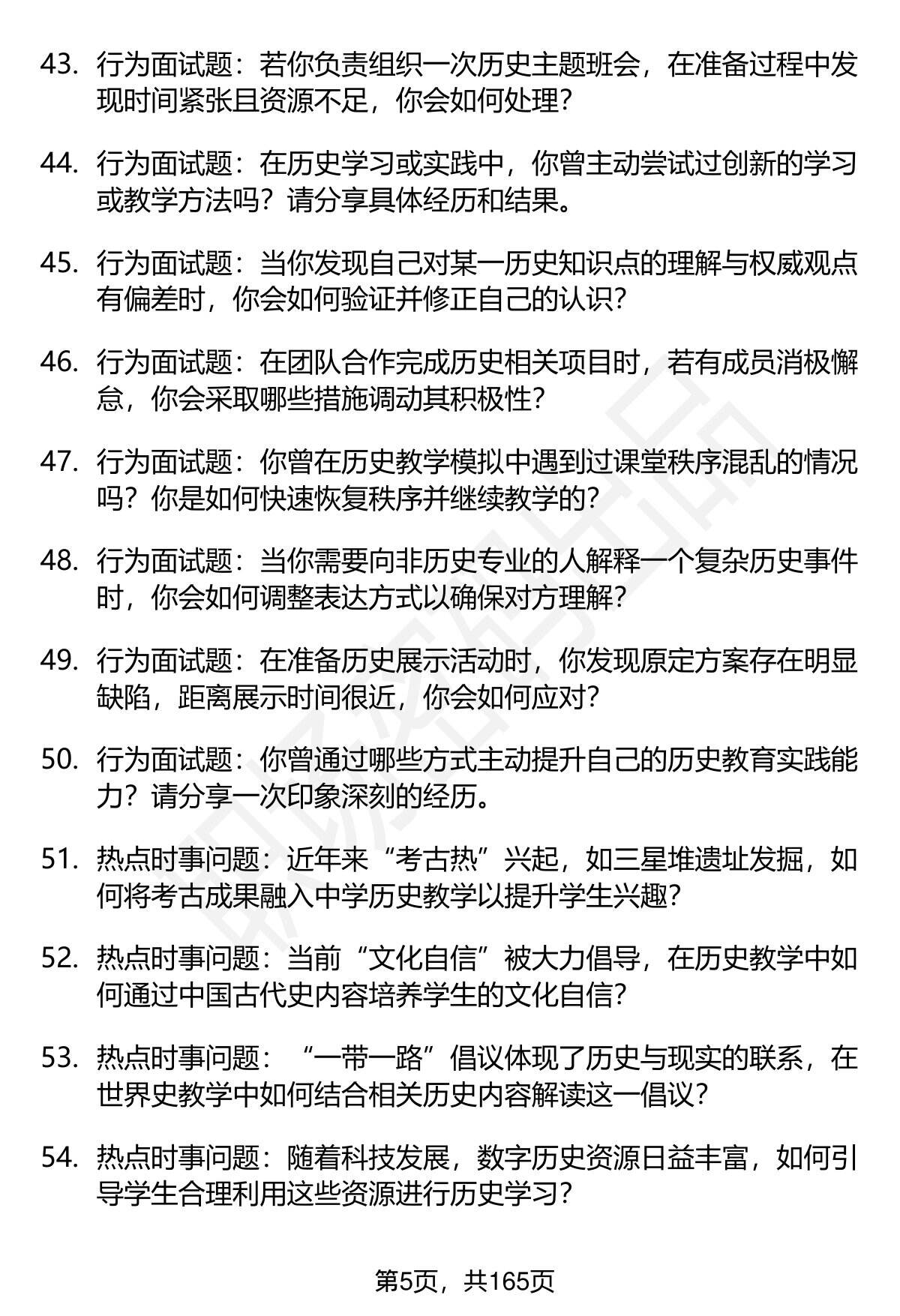 43. 行为面试题：若你负责组织一次历史主题班会，在准备过程中发现时间紧张且资源不足，你会如何处理？

44. 行为面试题：在历史学习或实践中，你曾主动尝试过创新的学习或教学方法吗？请分享具体经历和结果。

45. 行为面试题：当你发现自己对某一历史知识点的理解与权威观点有偏差时，你会如何验证并修正自己的认识？

46. 行为面试题：在团队合作完成历史相关项目时，若有成员消极懈怠，你会采取哪些措施调动其积极性？

47. 行为面试题：你曾在历史教学模拟中遇到过课堂秩序混乱的情况吗？你是如何快速恢复秩序并继续教学的？

48. 行为面试题：当你需要向非历史专业的人解释一个复杂历史事件时，你会如何调整表达方式以确保对方理解？

49. 行为面试题：在准备历史展示活动时，你发现原定方案存在明显缺陷，距离展示时间很近，你会如何应对？

50. 行为面试题：你曾通过哪些方式主动提升自己的历史教育实践能力？请分享一次印象深刻的经历。

51. 热点时事问题：近年来“考古热”兴起，如三星堆遗址发掘，如何将考古成果融入中学历史教学以提升学生兴趣？

52. 热点时事问题：当前“文化自信”被大力倡导，在历史教学中如何通过中国古代史内容培养学生的文化自信？

53. 热点时事问题：“一带一路”倡议体现了历史与现实的联系，在世界史教学中如何结合相关历史内容解读这一倡议？

54. 热点时事问题：随着科技发展，数字历史资源日益丰富，如何引导学生合理利用这些资源进行历史学习？

第5页，共165页